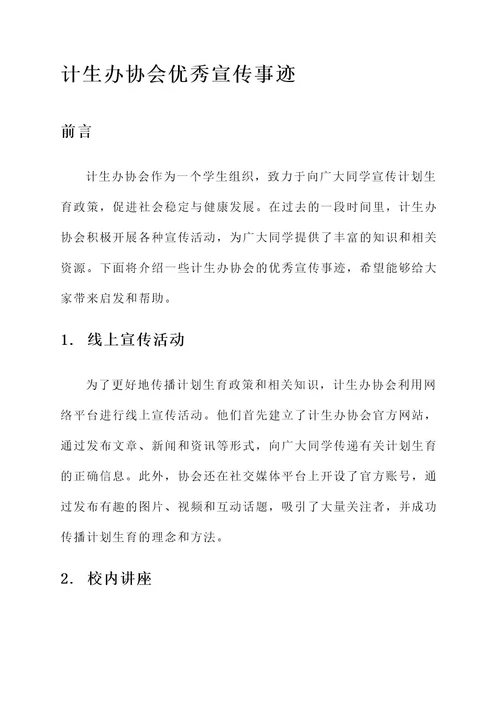 计生办协会优秀宣传事迹

前言

计生办协会作为一个学生组织，致力于向广大同学宣传计划生育政策，促进社会稳定与健康发展。在过去的一段时间里，计生办协会积极开展各种宣传活动，为广大同学提供了丰富的知识和相关资源。下面将介绍一些计生办协会的优秀宣传事迹，希望能够给大家带来启发和帮助。

1. 线上宣传活动

为了更好地传播计划生育政策和相关知识，计生办协会利用网络平台进行线上宣传活动。他们首先建立了计生办协会官方网站，通过发布文章、新闻和资讯等形式，向广大同学传递有关计划生育的正确信息。此外，协会还在社交媒体平台上开设了官方账号，通过发布有趣的图片、视频和互动话题，吸引了大量关注者，并成功传播计划生育的理念和方法。

2. 校内讲座